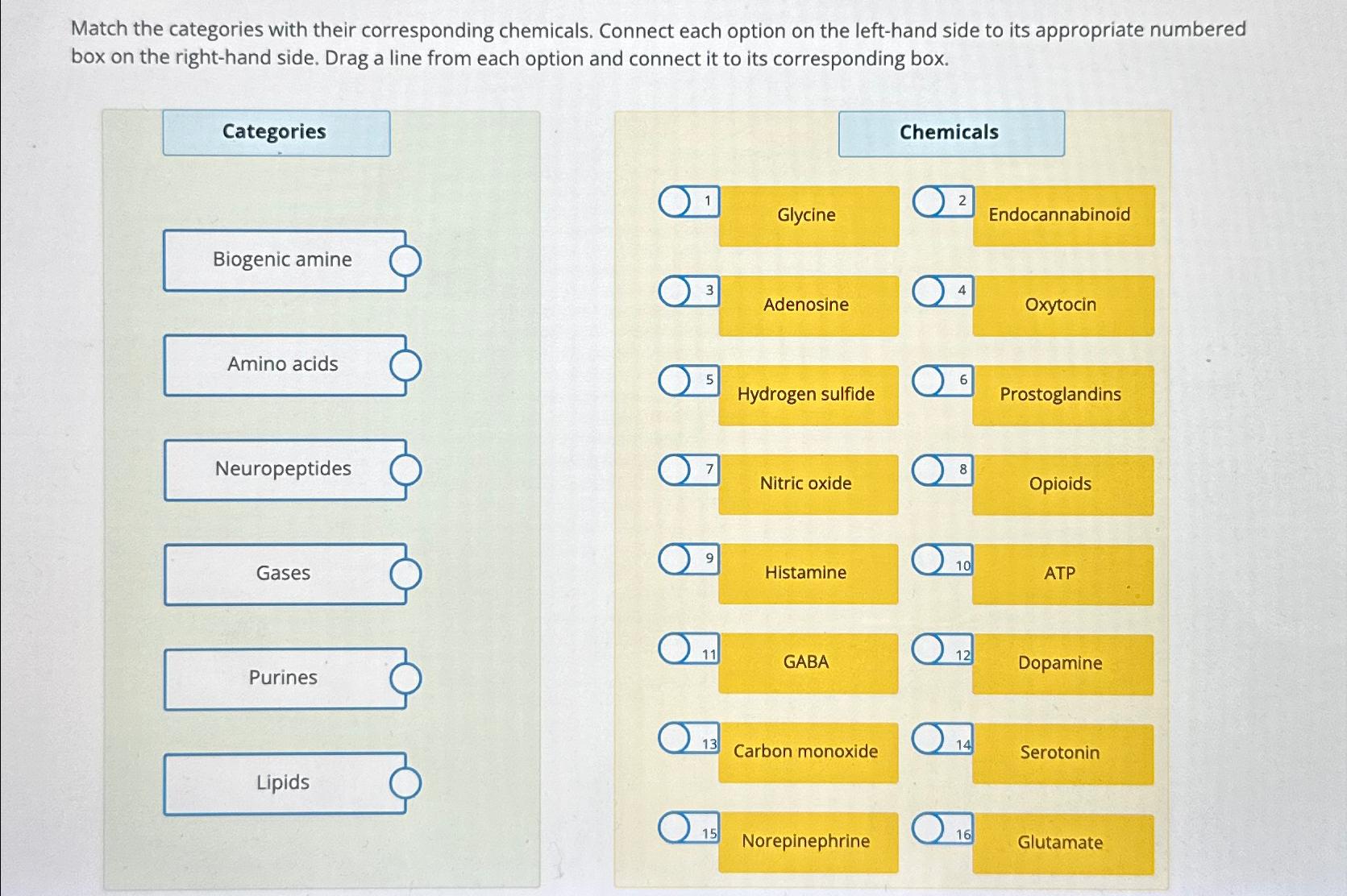 Match the categories with their corresponding chemicals. Connect each option on the left-hand side to its appropriate numbered box on the right-hand side. Drag a line from each option and connect it to its corresponding box.

Categories

Biogenic amine

Amino acids

Neuropeptides

Gases

Purines

Lipids

Chemicals

1 Glycine

2 Endocannabinoid

3 Adenosine

4 Oxytocin

5 Hydrogen sulfide

6 Prostoglandins

7 Nitric oxide

8 Opioids

9 Histamine

10 ATP

11 GABA

12 Dopamine

13 Carbon monoxide

14 Serotonin

15 Norepinephrine

16 Glutamate